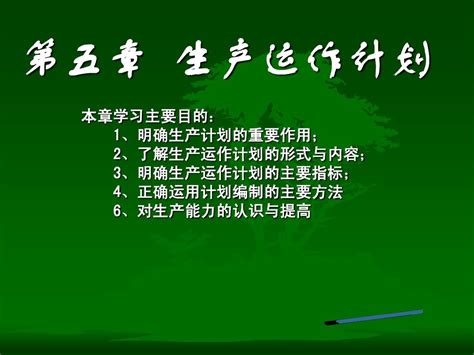 第五章 生产运作计划

本章学习主要目的：

1、明确生产计划的重要作用；

2、了解生产运作计划的形式与内容；

3、明确生产运作计划的主要指标；

4、正确运用计划编制的主要方法

6、对生产能力的认识与提高